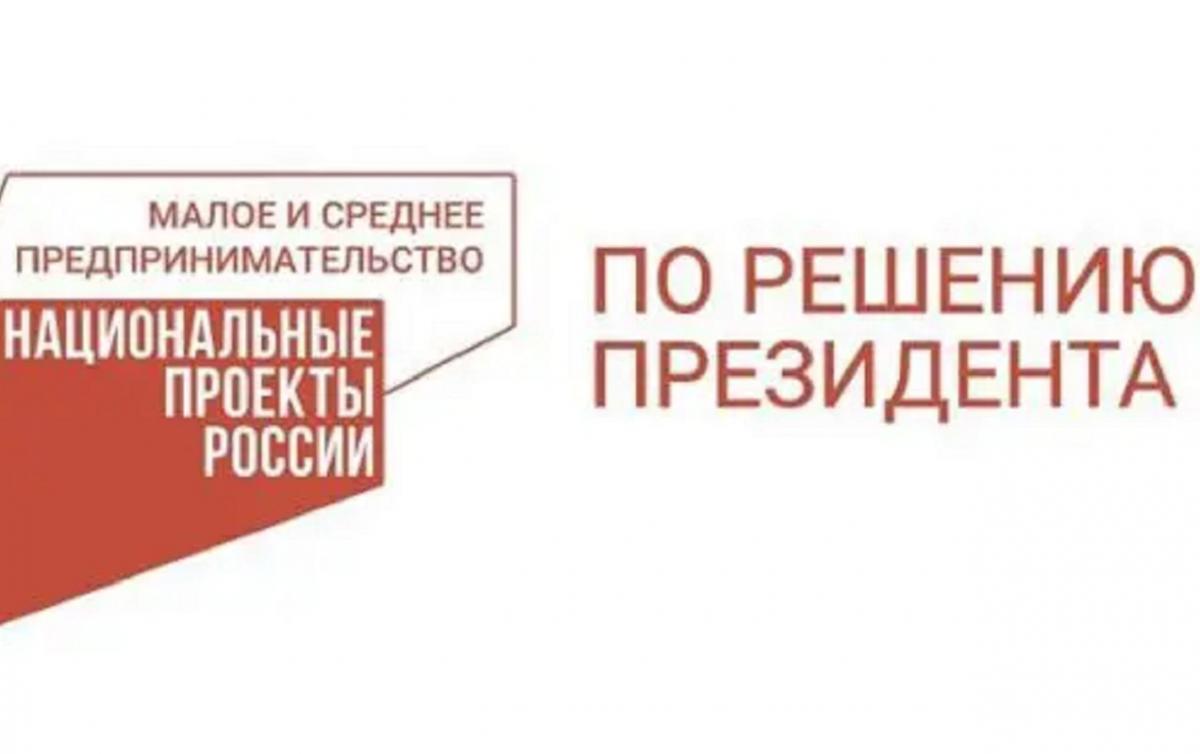 МАЛОЕ И СРЕДНЕЕ ПРЕДПРИНИМАТЕЛЬСТВО

НАЦИОНАЛЬНЫЕ ПРОЕКТЫ РОССИИ

ПО РЕШЕНИЮ ПРЕЗИДЕНТА